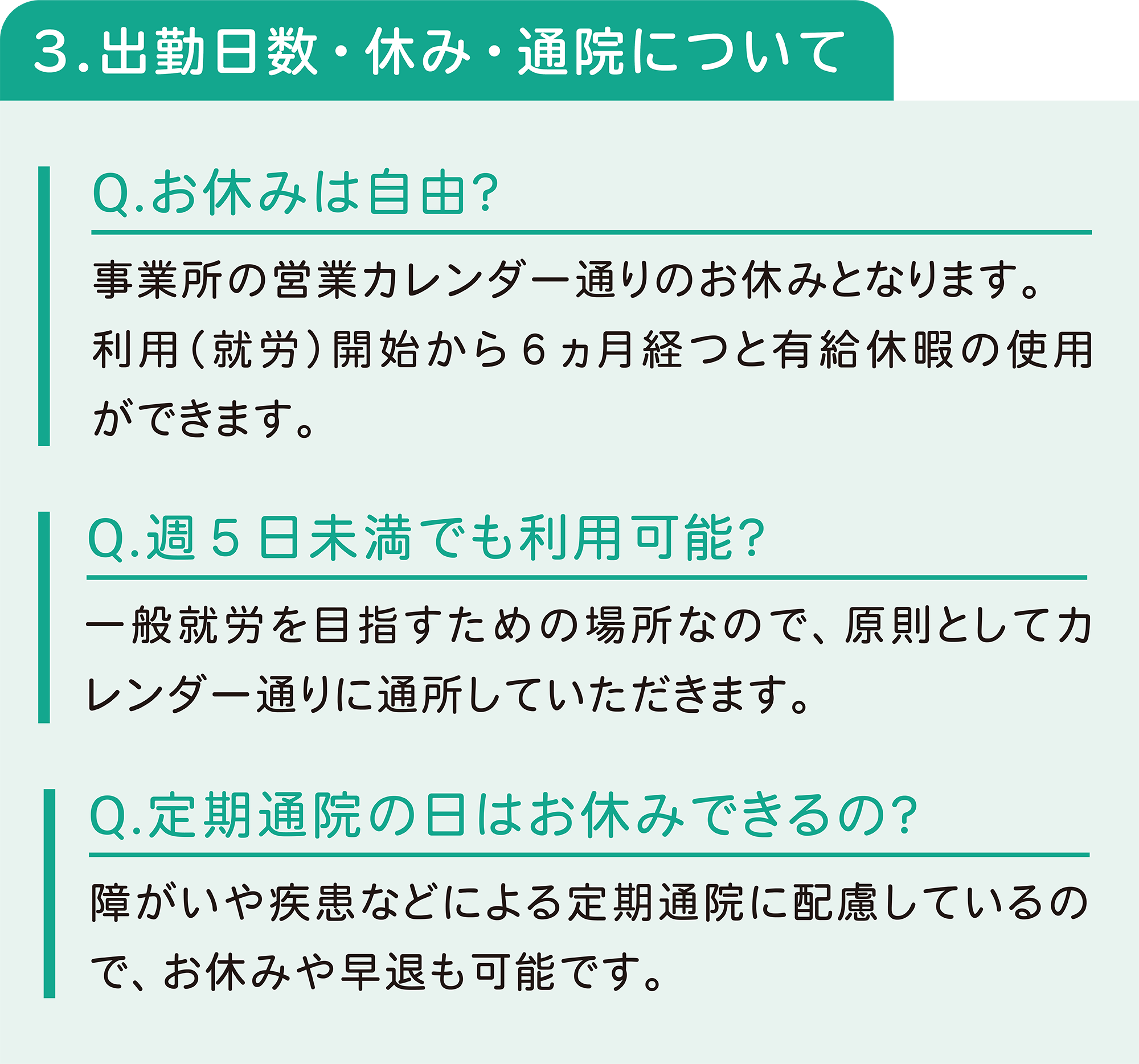 3.出勤日数・休み・通院について

Q.お休みは自由?

事業所の営業カレンダー通りのお休みとなります。利用（就労）開始から６ヵ月経つと有給休暇の使用ができます。

Q.週５日未満でも利用可能?

一般就労を目指すための場所なので、原則としてカレンダー通りに通所していただきます。

Q.定期通院の日はお休みできるの?

障がいや疾患などによる定期通院に配慮しているので、お休みや早退も可能です。